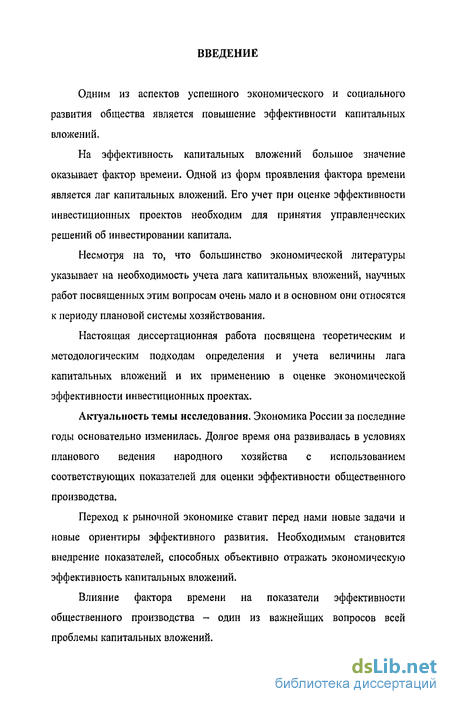 ВВЕДЕНИЕ

Одним из аспектов успешного экономического и социального развития общества является повышение эффективности капитальных вложений.

На эффективность капитальных вложений большое значение оказывает фактор времени. Одной из форм проявления фактора времени является лаг капитальных вложений. Его учет при оценке эффективности инвестиционных проектов необходим для принятия управленческих решений об инвестировании капитала.

Несмотря на то, что большинство экономической литературы указывает на необходимость учета лага капитальных вложений, научных работ посвященных этим вопросам очень мало и в основном они относятся к периоду плановой системы хозяйствования.

Настоящая диссертационная работа посвящена теоретическим и методологическим подходам определения и учета величины лага капитальных вложений и их применению в оценке экономической эффективности инвестиционных проектах.

Актуальность темы исследования. Экономика России за последние годы основательно изменилась. Долгое время она развивалась в условиях планового ведения народного хозяйства с использованием соответствующих показателей для оценки эффективности общественного производства.

Переход к рыночной экономике ставит перед нами новые задачи и новые ориентиры эффективного развития. Необходимым становится внедрение показателей, способных объективно отражать экономическую эффективность капитальных вложений.

Влияние фактора времени на показатели эффективности общественного производства – один из важнейших вопросов всей проблемы капитальных вложений.

dsLib.net
библиотека диссертаций